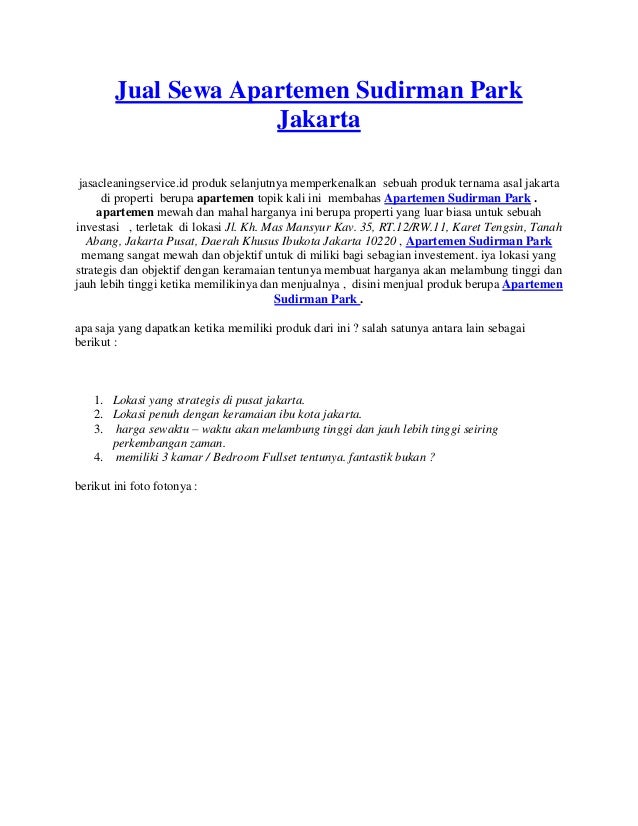 Jual Sewa Apartemen Sudirman Park Jakarta

jasacleaningservice.id produk selanjutnya memperkenalkan sebuah produk ternama asal jakarta di properti berupa apartemen topik kali ini membahas Apartemen Sudirman Park . apartemen mewah dan mahal harganya ini berupa properti yang luar biasa untuk sebuah investasi , terletak di lokasi Jl. Kh. Mas Mansyur Kav. 35, RT.12/RW.11, Karet Tengsin, Tanah Abang, Jakarta Pusat, Daerah Khusus Ibukota Jakarta 10220 , Apartemen Sudirman Park memang sangat mewah dan objektif untuk di miliki bagi sebagian investement. iya lokasi yang strategis dan objektif dengan keramaian tentunya membuat harganya akan melambung tinggi dan jauh lebih tinggi ketika memilikinya dan menjualnya , disini menjual produk berupa Apartemen Sudirman Park .

apa saja yang dapatkan ketika memiliki produk dari ini ? salah satunya antara lain sebagai berikut :

1. Lokasi yang strategis di pusat jakarta.
2. Lokasi penuh dengan keramaian ibu kota jakarta.
3. harga sewaktu – waktu akan melambung tinggi dan jauh lebih tinggi seiring perkembangan zaman.
4. memiliki 3 kamar / Bedroom Fullset tentunya. fantastik bukan ?

berikut ini foto fotonya :